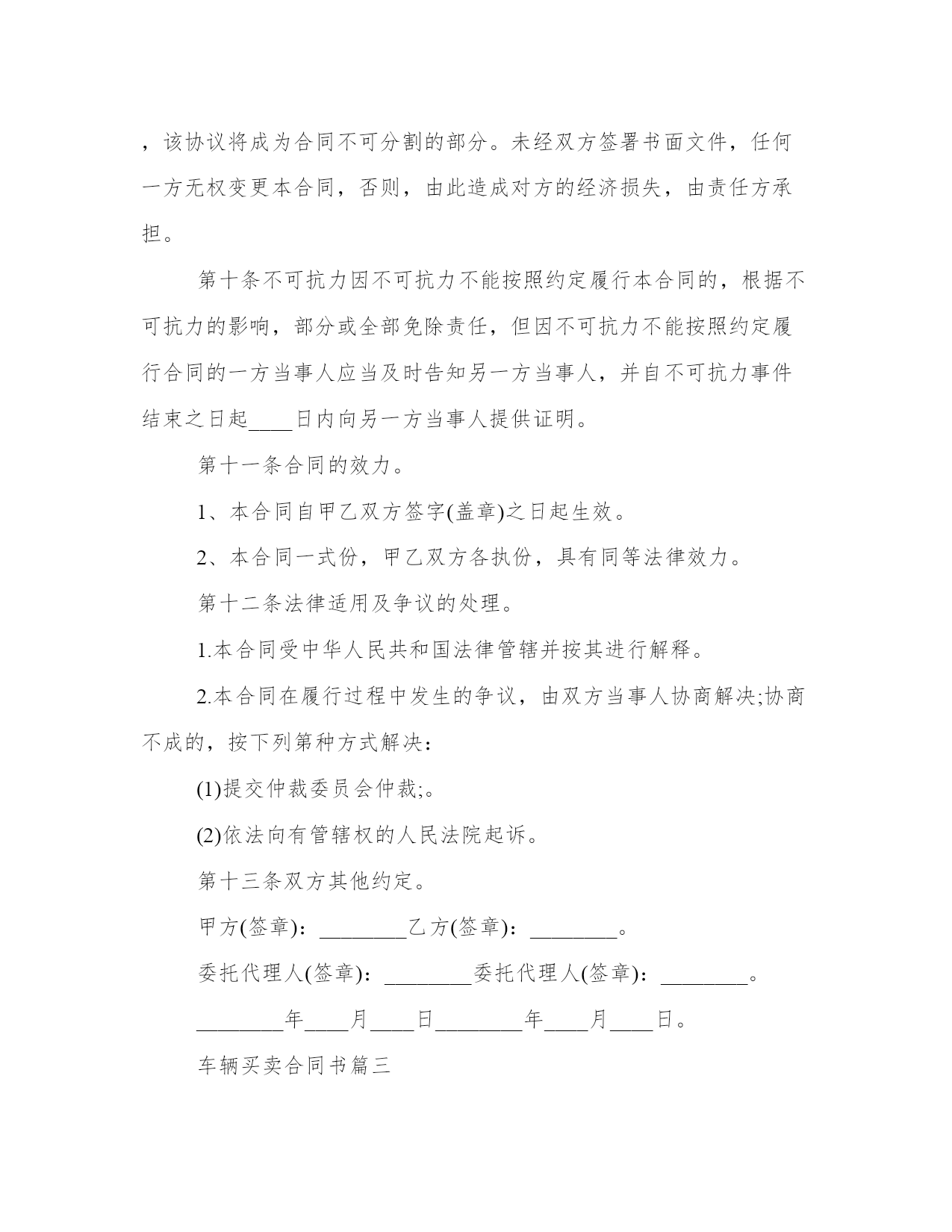 ，该协议将成为合同不可分割的部分。未经双方签署书面文件，任何一方无权变更本合同，否则，由此造成对方的经济损失，由责任方承担。

第十条不可抗力因不可抗力不能按照约定履行本合同的，根据不可抗力的影响，部分或全部免除责任，但因不可抗力不能按照约定履行合同的一方当事人应当及时告知另一方当事人，并自不可抗力事件结束之日起____日内向另一方当事人提供证明。

第十一条合同的效力。

1、本合同自甲乙双方签字(盖章)之日起生效。

2、本合同一式份，甲乙双方各执份，具有同等法律效力。

第十二条法律适用及争议的处理。

1.本合同受中华人民共和国法律管辖并按其进行解释。

2.本合同在履行过程中发生的争议，由双方当事人协商解决;协商不成的，按下列第种方式解决：

(1)提交仲裁委员会仲裁;。

(2)依法向有管辖权的人民法院起诉。

第十三条双方其他约定。

甲方(签章)：________乙方(签章)：________。

委托代理人(签章)：________委托代理人(签章)：________。

________年____月____日________年____月____日。

车辆买卖合同书篇三